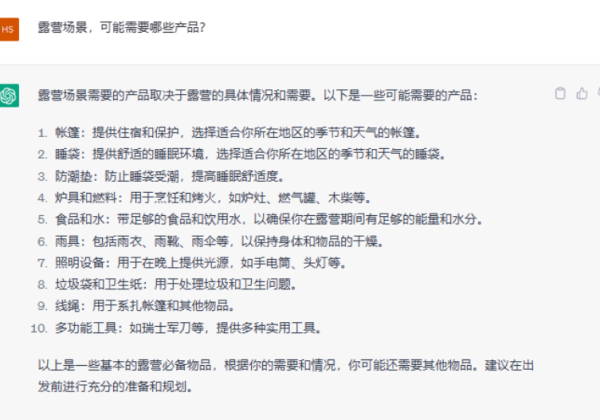 HS

露营场景，可能需要哪些产品？

露营场景需要的产品取决于露营的具体情况和需要。以下是一些可能需要的产品：

1. 帐篷：提供住宿和保护，选择适合你所在地区的季节和天气的帐篷。
2. 睡袋：提供舒适的睡眠环境，选择适合你所在地区的季节和天气的睡袋。
3. 防潮垫：防止睡袋受潮，提高睡眠舒适度。
4. 炉具和燃料：用于烹饪和烤火，如炉灶、燃气罐、木柴等。
5. 食品和水：带足够的食品和饮用水，以确保你在露营期间有足够的能量和水分。
6. 雨具：包括雨衣、雨靴、雨伞等，以保持身体和物品的干燥。
7. 照明设备：用于在晚上提供光源，如手电筒、头灯等。
8. 垃圾袋和卫生纸：用于处理垃圾和卫生问题。
9. 线绳：用于系扎帐篷和其他物品。
10. 多功能工具：如瑞士军刀等，提供多种实用工具。

以上是一些基本的露营必备物品，根据你的需要和情况，你可能还需要其他物品。建议在出发前进行充分的准备和规划。